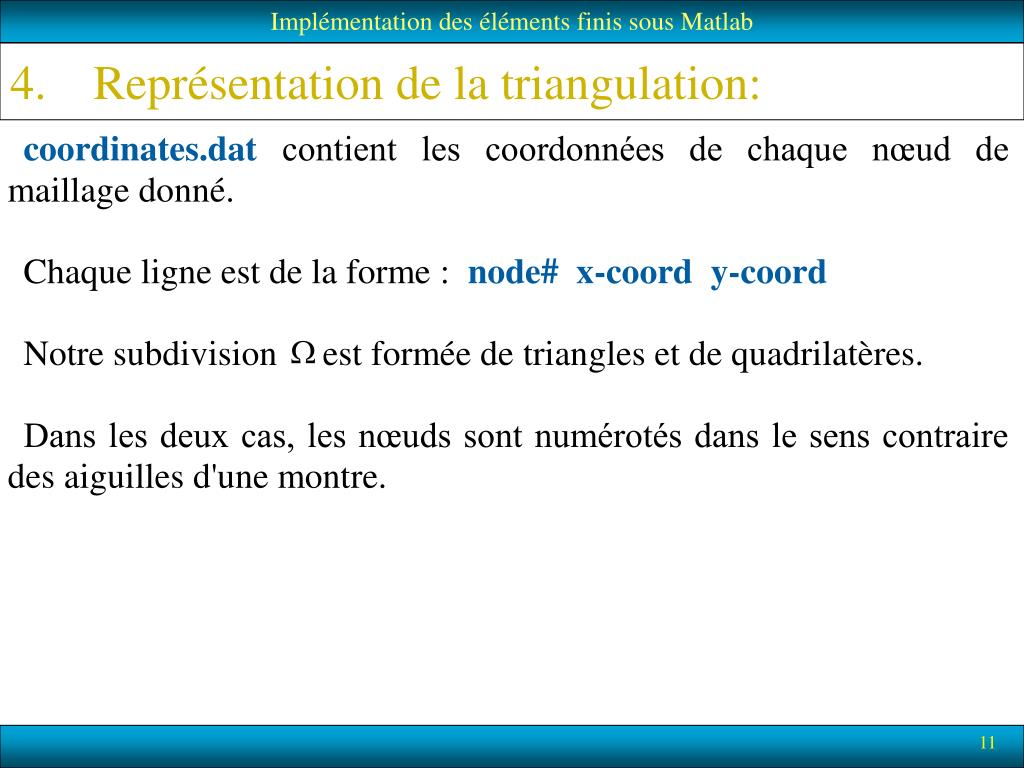 Implémentation des éléments finis sous Matlab

4. Représentation de la triangulation:

coordinates.dat contient les coordonnées de chaque nœud de maillage donné.

Chaque ligne est de la forme : node# x-coord y-coord

Notre subdivision $\Omega$ est formée de triangles et de quadrilatères.

Dans les deux cas, les nœuds sont numérotés dans le sens contraire des aiguilles d'une montre.

11